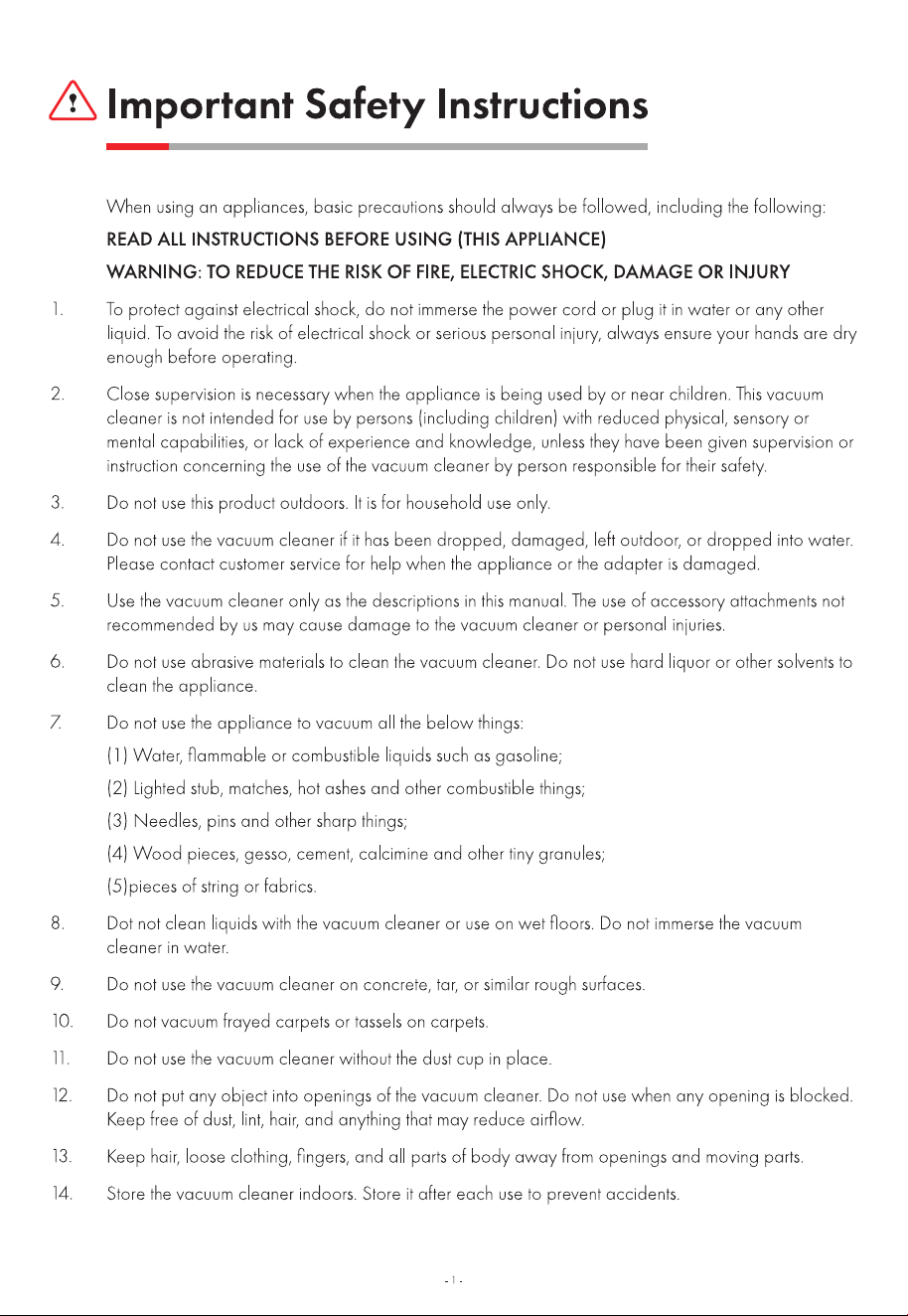 Important Safety Instructions

When using an appliances, basic precautions should always be followed, including the following:

READ ALL INSTRUCTIONS BEFORE USING (THIS APPLIANCE)

WARNING: TO REDUCE THE RISK OF FIRE, ELECTRIC SHOCK, DAMAGE OR INJURY

1. To protect against electrical shock, do not immerse the power cord or plug it in water or any other liquid. To avoid the risk of electrical shock or serious personal injury, always ensure your hands are dry enough before operating.

2. Close supervision is necessary when the appliance is being used by or near children. This vacuum cleaner is not intended for use by persons (including children) with reduced physical, sensory or mental capabilities, or lack of experience and knowledge, unless they have been given supervision or instruction concerning the use of the vacuum cleaner by person responsible for their safety.

3. Do not use this product outdoors. It is for household use only.

4. Do not use the vacuum cleaner if it has been dropped, damaged, left outdoor, or dropped into water. Please contact customer service for help when the appliance or the adapter is damaged.

5. Use the vacuum cleaner only as the descriptions in this manual. The use of accessory attachments not recommended by us may cause damage to the vacuum cleaner or personal injuries.

6. Do not use abrasive materials to clean the vacuum cleaner. Do not use hard liquor or other solvents to clean the appliance.

7. Do not use the appliance to vacuum all the below things:
(1) Water, flammable or combustible liquids such as gasoline;
(2) Lighted stub, matches, hot ashes and other combustible things;
(3) Needles, pins and other sharp things;
(4) Wood pieces, gesso, cement, calcimine and other tiny granules;
(5)pieces of string or fabrics.

8. Dot not clean liquids with the vacuum cleaner or use on wet floors. Do not immerse the vacuum cleaner in water.

9. Do not use the vacuum cleaner on concrete, tar, or similar rough surfaces.

10. Do not vacuum frayed carpets or tassels on carpets.

11. Do not use the vacuum cleaner without the dust cup in place.

12. Do not put any object into openings of the vacuum cleaner. Do not use when any opening is blocked. Keep free of dust, lint, hair, and anything that may reduce airflow.

13. Keep hair, loose clothing, fingers, and all parts of body away from openings and moving parts.

14. Store the vacuum cleaner indoors. Store it after each use to prevent accidents.

- 1 -